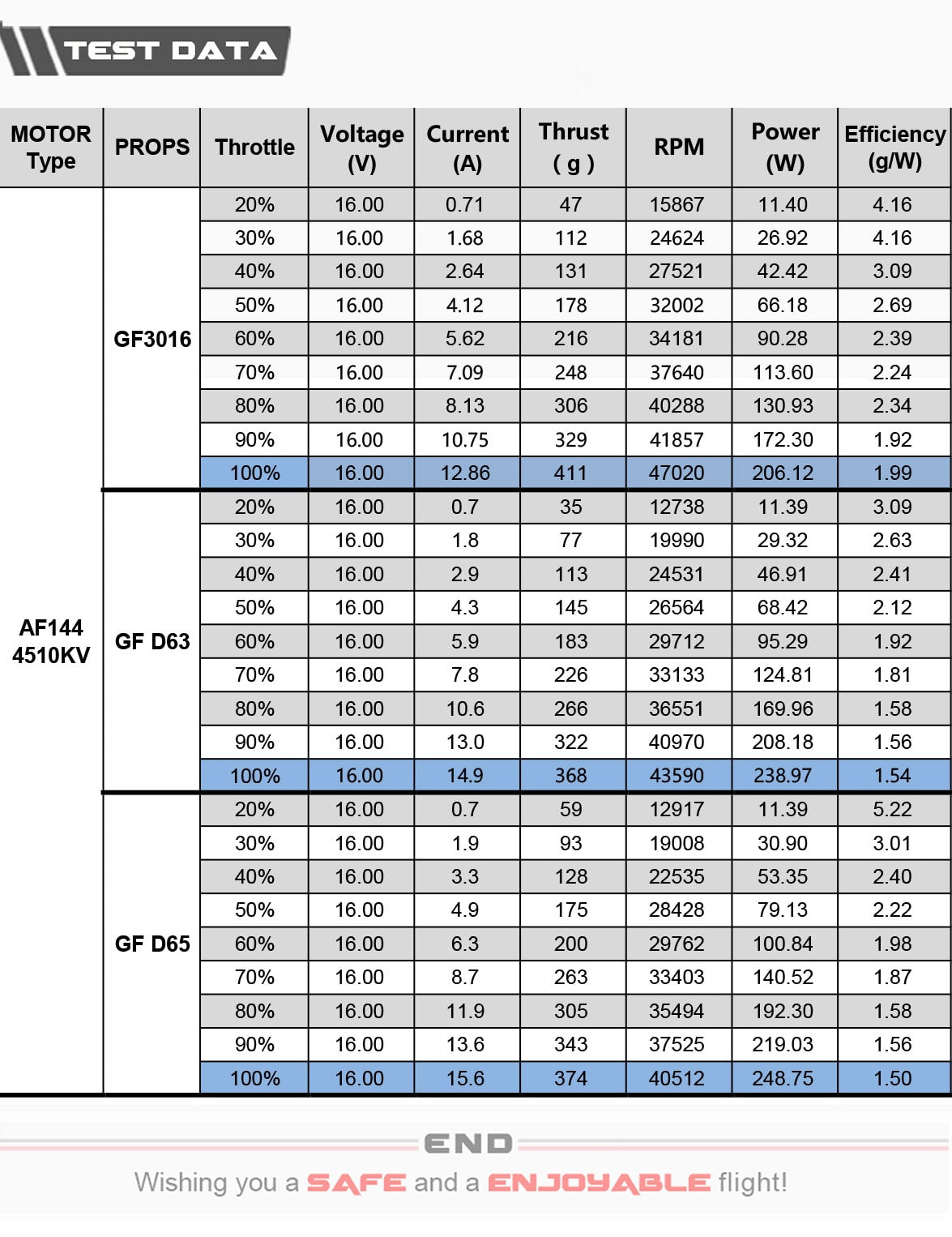 TEST DATA

| MOTOR Type | PROPS | Throttle | Voltage (V) | Current (A) | Thrust ( g ) | RPM | Power (W) | Efficiency (g/W) |
|---|---|---|---|---|---|---|---|---|
| AF144 4510KV | GF3016 | 20% | 16.00 | 0.71 | 47 | 15867 | 11.40 | 4.16 |
| | | 30% | 16.00 | 1.68 | 112 | 24624 | 26.92 | 4.16 |
| | | 40% | 16.00 | 2.64 | 131 | 27521 | 42.42 | 3.09 |
| | | 50% | 16.00 | 4.12 | 178 | 32002 | 66.18 | 2.69 |
| | | 60% | 16.00 | 5.62 | 216 | 34181 | 90.28 | 2.39 |
| | | 70% | 16.00 | 7.09 | 248 | 37640 | 113.60 | 2.24 |
| | | 80% | 16.00 | 8.13 | 306 | 40288 | 130.93 | 2.34 |
| | | 90% | 16.00 | 10.75 | 329 | 41857 | 172.30 | 1.92 |
| | | 100% | 16.00 | 12.86 | 411 | 47020 | 206.12 | 1.99 |
| | GF D63 | 20% | 16.00 | 0.7 | 35 | 12738 | 11.39 | 3.09 |
| | | 30% | 16.00 | 1.8 | 77 | 19990 | 29.32 | 2.63 |
| | | 40% | 16.00 | 2.9 | 113 | 24531 | 46.91 | 2.41 |
| | | 50% | 16.00 | 4.3 | 145 | 26564 | 68.42 | 2.12 |
| | | 60% | 16.00 | 5.9 | 183 | 29712 | 95.29 | 1.92 |
| | | 70% | 16.00 | 7.8 | 226 | 33133 | 124.81 | 1.81 |
| | | 80% | 16.00 | 10.6 | 266 | 36551 | 169.96 | 1.58 |
| | | 90% | 16.00 | 13.0 | 322 | 40970 | 208.18 | 1.56 |
| | | 100% | 16.00 | 14.9 | 368 | 43590 | 238.97 | 1.54 |
| | GF D65 | 20% | 16.00 | 0.7 | 59 | 12917 | 11.39 | 5.22 |
| | | 30% | 16.00 | 1.9 | 93 | 19008 | 30.90 | 3.01 |
| | | 40% | 16.00 | 3.3 | 128 | 22535 | 53.35 | 2.40 |
| | | 50% | 16.00 | 4.9 | 175 | 28428 | 79.13 | 2.22 |
| | | 60% | 16.00 | 6.3 | 200 | 29762 | 100.84 | 1.98 |
| | | 70% | 16.00 | 8.7 | 263 | 33403 | 140.52 | 1.87 |
| | | 80% | 16.00 | 11.9 | 305 | 35494 | 192.30 | 1.58 |
| | | 90% | 16.00 | 13.6 | 343 | 37525 | 219.03 | 1.56 |
| | | 100% | 16.00 | 15.6 | 374 | 40512 | 248.75 | 1.50 |

END

Wishing you a SAFE and a ENJOYABLE flight!